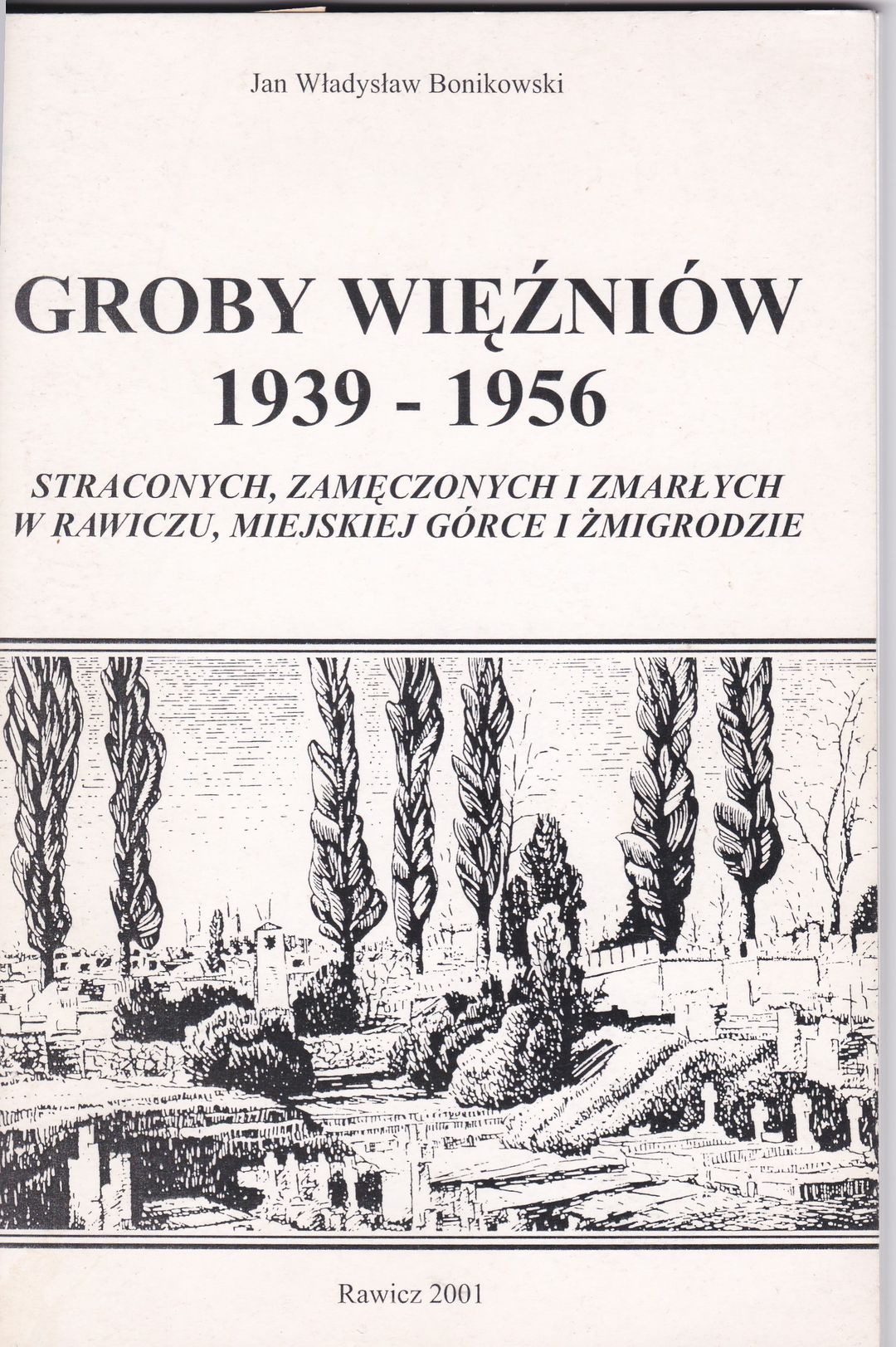 Jan Władysław Bonikowski

GROBY WIĘŹNIÓW
1939 - 1956

STRACONYCH, ZAMĘCZONYCH I ZMARŁYCH
W RAWICZU, MIEJSKIEJ GÓRCE I ŻMIGRODZIE

Rawicz 2001